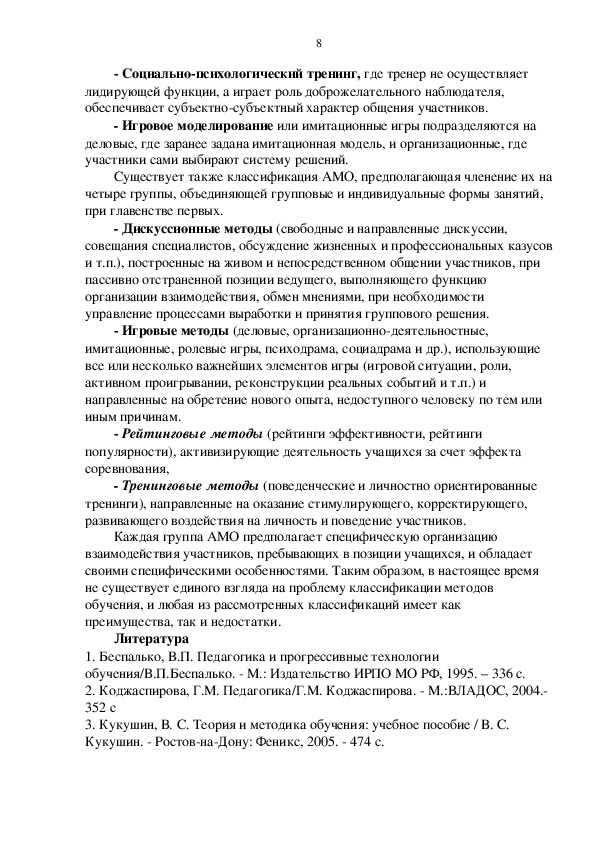 8

- Социально-психологический тренинг, где тренер не осуществляет лидирующей функции, а играет роль доброжелательного наблюдателя, обеспечивает субъектно-субъектный характер общения участников.

- Игровое моделирование или имитационные игры подразделяются на деловые, где заранее задана имитационная модель, и организационные, где участники сами выбирают систему решений.

Существует также классификация АМО, предполагающая членение их на четыре группы, объединяющей групповые и индивидуальные формы занятий, при главенстве первых.

- Дискуссионные методы (свободные и направленные дискуссии, совещания специалистов, обсуждение жизненных и профессиональных казусов и т.п.), построенные на живом и непосредственном общении участников, при пассивно отстраненной позиции ведущего, выполняющего функцию организации взаимодействия, обмен мнениями, при необходимости управление процессами выработки и принятия группового решения.

- Игровые методы (деловые, организационно-деятельностные, имитационные, ролевые игры, психодрама, социадрама и др.), использующие все или несколько важнейших элементов игры (игровой ситуации, роли, активном проигрывании, реконструкции реальных событий и т.п.) и направленные на обретение нового опыта, недоступного человеку по тем или иным причинам.

- Рейтинговые методы (рейтинги эффективности, рейтинги популярности), активизирующие деятельность учащихся за счет эффекта соревнования,

- Тренинговые методы (поведенческие и личностно ориентированные тренинги), направленные на оказание стимулирующего, корректирующего, развивающего воздействия на личность и поведение участников.

Каждая группа АМО предполагает специфическую организацию взаимодействия участников, пребывающих в позиции учащихся, и обладает своими специфическими особенностями. Таким образом, в настоящее время не существует единого взгляда на проблему классификации методов обучения, и любая из рассмотренных классификаций имеет как преимущества, так и недостатки.

Литература
1. Беспалько, В.П. Педагогика и прогрессивные технологии обучения/В.П.Беспалько. - М.: Издательство ИРПО МО РФ, 1995. – 336 с.
2. Коджаспирова, Г.М. Педагогика/Г.М. Коджаспирова. - М.:ВЛАДОС, 2004.- 352 с
3. Кукушин, В. С. Теория и методика обучения: учебное пособие / В. С. Кукушин. - Ростов-на-Дону: Феникс, 2005. - 474 с.